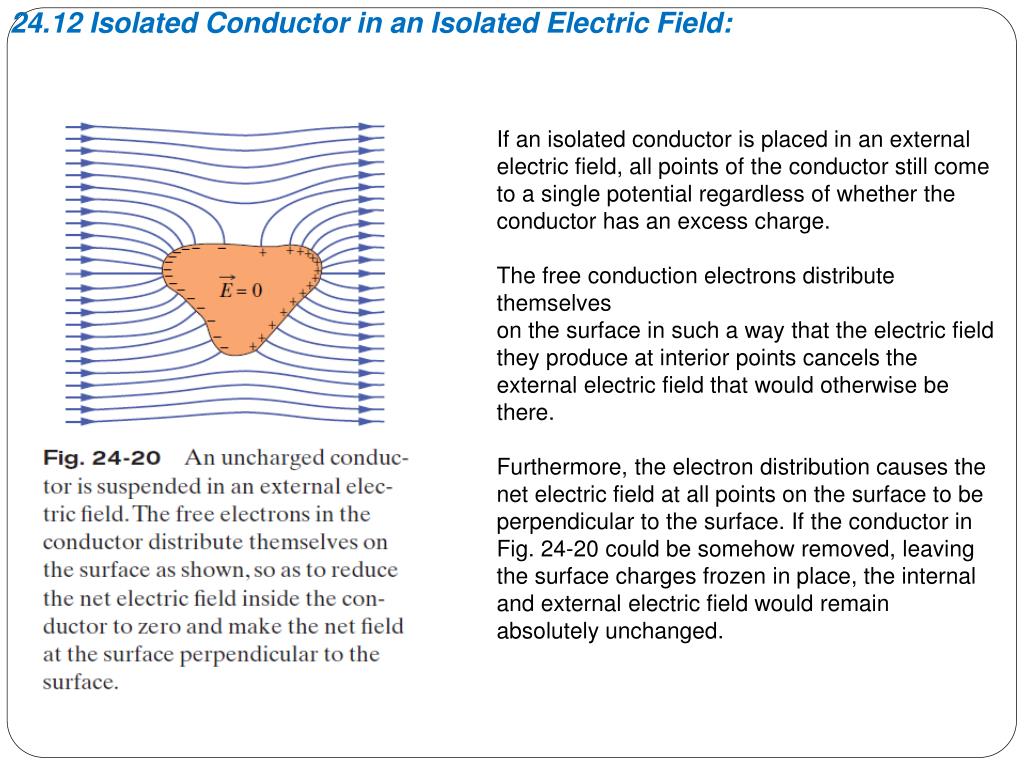 24.12 Isolated Conductor in an Isolated Electric Field:

$\vec{E} = 0$

Fig. 24-20 An uncharged conductor is suspended in an external electric field. The free electrons in the conductor distribute themselves on the surface as shown, so as to reduce the net electric field inside the conductor to zero and make the net field at the surface perpendicular to the surface.

If an isolated conductor is placed in an external electric field, all points of the conductor still come to a single potential regardless of whether the conductor has an excess charge.

The free conduction electrons distribute themselves
on the surface in such a way that the electric field they produce at interior points cancels the external electric field that would otherwise be there.

Furthermore, the electron distribution causes the net electric field at all points on the surface to be perpendicular to the surface. If the conductor in Fig. 24-20 could be somehow removed, leaving the surface charges frozen in place, the internal and external electric field would remain absolutely unchanged.